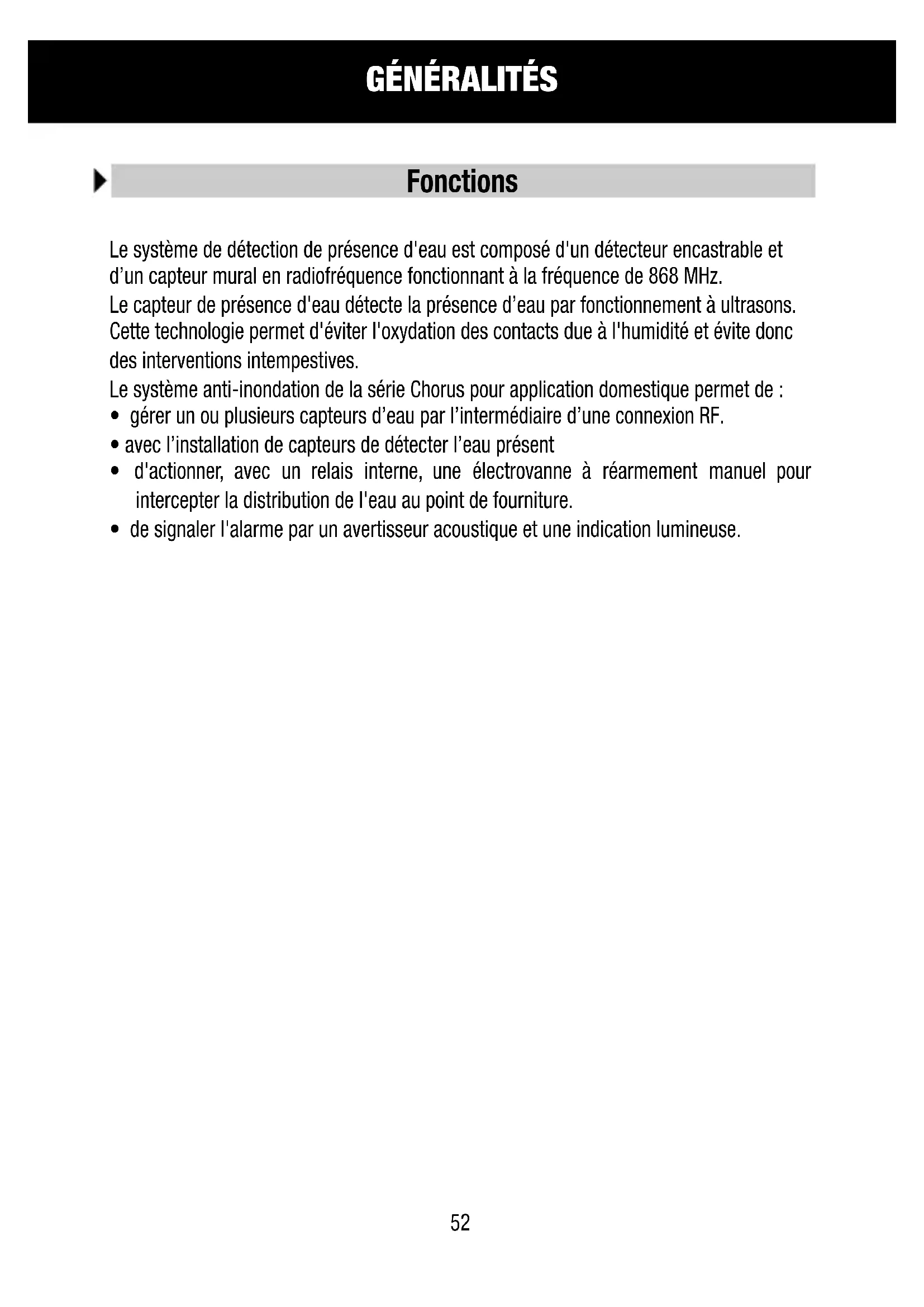 GÉNÉRALITÉS

Fonctions

Le système de détection de présence d'eau est composé d'un détecteur encastrable et d'un capteur mural en radiofréquence fonctionnant à la fréquence de 868 MHz.
Le capteur de présence d'eau détecte la présence d'eau par fonctionnement à ultrasons.
Cette technologie permet d'éviter l'oxydation des contacts due à l'humidité et évite donc des interventions intempestives.
Le système anti-inondation de la série Chorus pour application domestique permet de :
• gérer un ou plusieurs capteurs d'eau par l'intermédiaire d'une connexion RF.
• avec l'installation de capteurs de détecter l'eau présent
• d'actionner, avec un relais interne, une électrovanne à réarmement manuel pour intercepter la distribution de l'eau au point de fourniture.
• de signaler l'alarme par un avertisseur acoustique et une indication lumineuse.

52